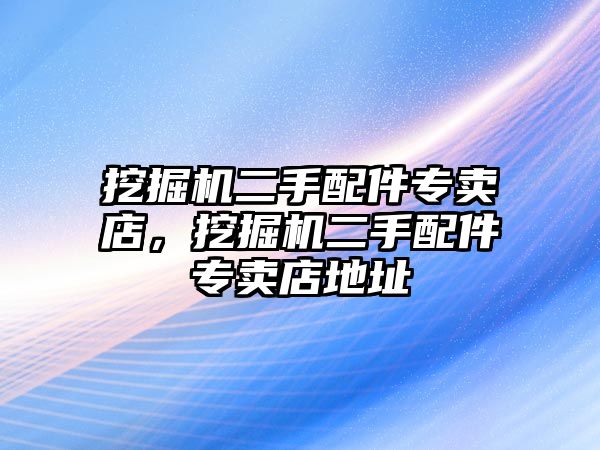 挖掘机二手配件专卖店，挖掘机二手配件专卖店地址